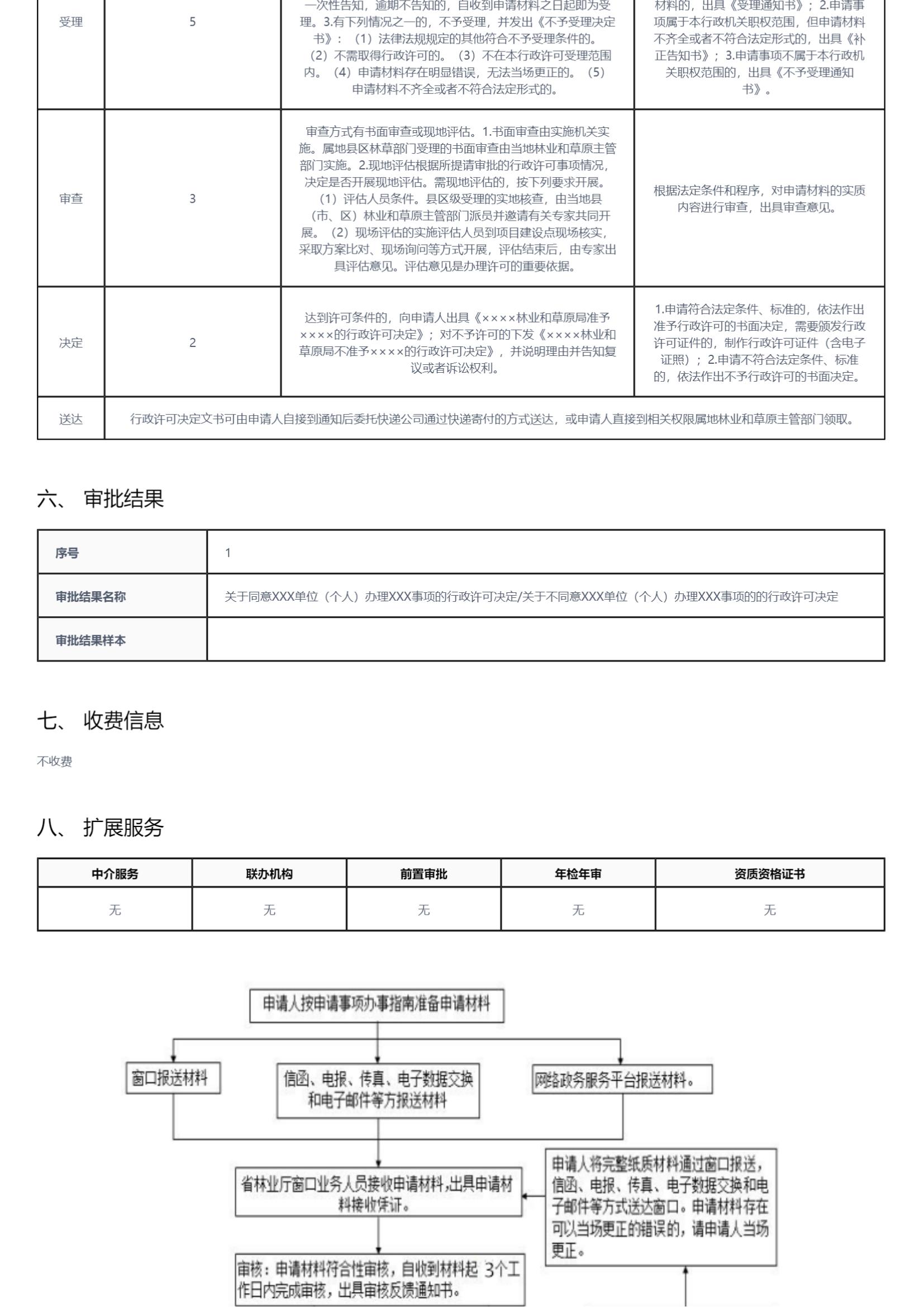 | 受理 | 5 | 一次性告知，逾期不告知的，自收到申请材料之日起即为受理。3.有下列情况之一的，不予受理，并发出《不予受理决定书》：（1）法律法规规定的其他符合不予受理条件的。（2）不需取得行政许可的。（3）不在本行政许可受理范围内。（4）申请材料存在明显错误，无法当场更正的。（5）申请材料不齐全或者不符合法定形式的。 | 材料的，出具《受理通知书》；2.申请事项属于本行政机关职权范围，但申请材料不齐全或者不符合法定形式的，出具《补正告知书》；3.申请事项不属于本行政机关职权范围的，出具《不予受理通知书》。 |
|---|---|---|---|
| 审查 | 3 | 审查方式有书面审查或现地评估。1.书面审查由实施机关实施。属地县区林草部门受理的书面审查由当地林业和草原主管部门实施。2.现地评估根据所提请审批的行政许可事项情况，决定是否开展现地评估。需现地评估的，按下列要求开展。（1）评估人员条件。县区级受理的实地核查，由当地县（市、区）林业和草原主管部门派员并邀请有关专家共同开展。（2）现场评估的实施评估人员到项目建设点现场核实，采取方案比对、现场询问等方式开展，评估结束后，由专家出具评估意见。评估意见是办理许可的重要依据。 | 根据法定条件和程序，对申请材料的实质内容进行审查，出具审查意见。 |
| 决定 | 2 | 达到许可条件的，向申请人出具《××××林业和草原局准予××××的行政许可决定》；对不予许可的下发《××××林业和草原局不准予××××的行政许可决定》，并说明理由并告知复议或者诉讼权利。 | 1.申请符合法定条件、标准的，依法作出准予行政许可的书面决定，需要颁发行政许可证件的，制作行政许可证件（含电子证照）；2.申请不符合法定条件、标准的，依法作出不予行政许可的书面决定。 |
| 送达 | 行政许可决定文书可由申请人自接到通知后委托快递公司通过快递寄付的方式送达，或申请人直接到相关权限属地林业和草原主管部门领取。 | | |

六、 审批结果

| 序号 | 1 |
|---|---|
| 审批结果名称 | 关于同意XXX单位（个人）办理XXX事项的行政许可决定/关于不同意XXX单位（个人）办理XXX事项的的行政许可决定 |
| 审批结果样本 | |

七、 收费信息

不收费

八、 扩展服务

| 中介服务 | 联办机构 | 前置审批 | 年检年审 | 资质资格证书 |
|---|---|---|---|---|
| 无 | 无 | 无 | 无 | 无 |

申请人按申请事项办事指南准备申请材料

窗口报送材料

信函、电报、传真、电子数据交换和电子邮件等方报送材料

网络政务服务平台报送材料。

省林业厅窗口业务人员接收申请材料,出具申请材料接收凭证。

申请人将完整纸质材料通过窗口报送，信函、电报、传真、电子数据交换和电子邮件等方式送达窗口。申请材料存在可以当场更正的错误的，请申请人当场更正。

审核：申请材料符合性审核，自收到材料起 3个工作日内完成审核，出具审核反馈通知书。